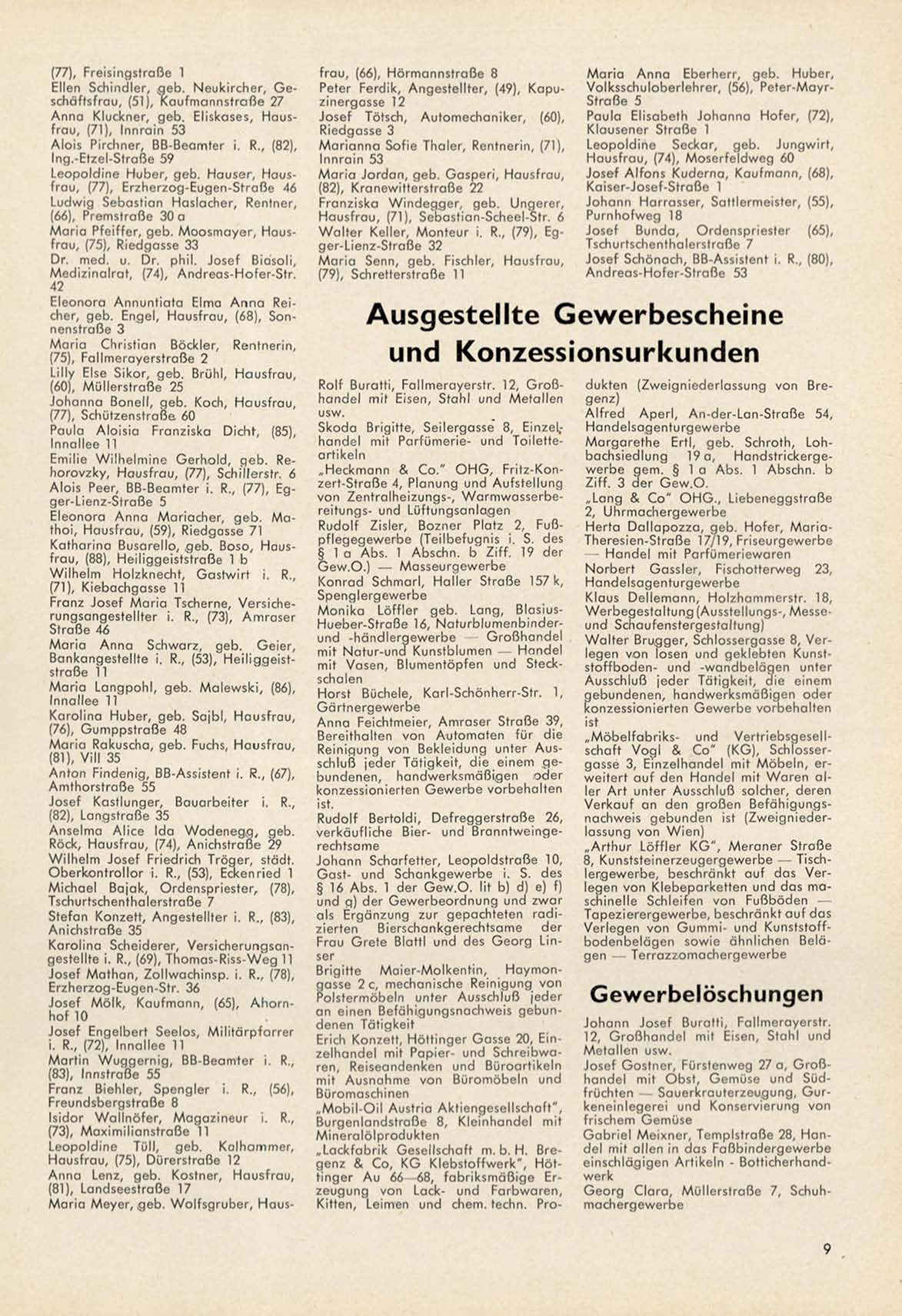 (77), Freisingstraße 1
Ellen Schindler, geb. Neukircher, Geschäftsfrau, (51), Kaufmannstraße 27
Anna Kluckner, geb. Eliskases, Hausfrau, (71), Innrain 53
Alois Pirchner, BB-Beamter i. R., (82), Ing.-Etzel-Straße 59
Leopoldine Huber, geb. Hauser, Hausfrau, (77), Erzherzog-Eugen-Straße 46
Ludwig Sebastian Haslacher, Rentner, (66), Premstraße 30 a
Maria Pfeiffer, geb. Moosmayer, Hausfrau, (75), Riedgasse 33
Dr. med. u. Dr. phil. Josef Biasoli, Medizinalrat, (74), Andreas-Hofer-Str. 42
Eleonora Annuntiata Elma Anna Reicher, geb. Engel, Hausfrau, (68), Sonnenstraße 3
Maria Christian Böckler, Rentnerin, (75), Fallmerayerstraße 2
Lilly Else Sikor, geb. Brühl, Hausfrau, (60), Müllerstraße 25
Johanna Bonell, geb. Koch, Hausfrau, (77), Schützenstraße 60
Paula Aloisia Franziska Dicht, (85), Innallee 11
Emilie Wilhelmine Gerhold, geb. Rehorovzky, Hausfrau, (77), Schillerstr. 6
Alois Peer, BB-Beamter i. R., (77), Egger-Lienz-Straße 5
Eleonora Anna Mariacher, geb. Mathoi, Hausfrau, (59), Riedgasse 71
Katharina Busarello, geb. Boso, Hausfrau, (88), Heiliggeiststraße 1 b
Wilhelm Holzknecht, Gastwirt i. R., (71), Kiebachgasse 11
Franz Josef Maria Tscherne, Versicherungsangestellter i. R., (73), Amraser Straße 46
Maria Anna Schwarz, geb. Geier, Bankangestellte i. R., (53), Heiliggeiststraße 11
Maria Langpohl, geb. Malewski, (86), Innallee 11
Karolina Huber, geb. Sajbl, Hausfrau, (76), Gumppstraße 48
Maria Rakuscha, geb. Fuchs, Hausfrau, (81), Vill 35
Anton Findenig, BB-Assistent i. R., (67), Amthorstraße 55
Josef Kastlunger, Bauarbeiter i. R., (82), Langstraße 35
Anselma Alice Ida Wodenegg, geb. Röck, Hausfrau, (74), Anichstraße 29
Wilhelm Josef Friedrich Tröger, städt. Oberkontrollor i. R., (53), Eckenried 1
Michael Bajak, Ordenspriester, (78), Tschurtschenthalerstraße 7
Stefan Konzett, Angestellter i. R., (83), Anichstraße 35
Karolina Scheiderer, Versicherungsangestellte i. R., (69), Thomas-Riss-Weg 11
Josef Mathan, Zollwachinsp. i. R., (78), Erzherzog-Eugen-Str. 36
Josef Mölk, Kaufmann, (65), Ahornhof 10
Josef Engelbert Seelos, Militärpfarrer i. R., (72), Innallee 11
Martin Wuggernig, BB-Beamter i. R., (83), Innstraße 55
Franz Biehler, Spengler i. R., (56), Freundsbergstraße 8
Isidor Wallnöfer, Magazineur i. R., (73), Maximilianstraße 11
Leopoldine Tüll, geb. Kalhammer, Hausfrau, (75), Dürerstraße 12
Anna Lenz, geb. Kostner, Hausfrau, (81), Landseestraße 17
Maria Meyer, geb. Wolfsgruber, Hausfrau, (66), Hörmannstraße 8
Peter Ferdik, Angestellter, (49), Kapuzinergasse 12
Josef Tötsch, Automechaniker, (60), Riedgasse 3
Marianna Sofie Thaler, Rentnerin, (71), Innrain 53
Maria Jordan, geb. Gasperi, Hausfrau, (82), Kranewitterstraße 22
Franziska Windegger, geb. Ungerer, Hausfrau, (71), Sebastian-Scheel-Str. 6
Walter Keller, Monteur i. R., (79), Egger-Lienz-Straße 32
Maria Senn, geb. Fischler, Hausfrau, (79), Schretterstraße 11
Maria Anna Eberherr, geb. Huber, Volksschuloberlehrer, (56), Peter-Mayr-Straße 5
Paula Elisabeth Johanna Hofer, (72), Klausener Straße 1
Leopoldine Seckar, geb. Jungwirt, Hausfrau, (74), Moserfeldweg 60
Josef Alfons Kuderna, Kaufmann, (68), Kaiser-Josef-Straße 1
Johann Harrasser, Sattlermeister, (55), Purnhofweg 18
Josef Bunda, Ordenspriester (65), Tschurtschenthalerstraße 7
Josef Schönach, BB-Assistent i. R., (80), Andreas-Hofer-Straße 53

Ausgestellte Gewerbescheine und Konzessionsurkunden

Rolf Buratti, Fallmerayerstr. 12, Großhandel mit Eisen, Stahl und Metallen usw.
Skoda Brigitte, Seilergasse 8, Einzelhandel mit Parfümerie- und Toiletteartikeln
„Heckmann & Co." OHG, Fritz-Konzert-Straße 4, Planung und Aufstellung von Zentralheizungs-, Warmwasserbereitungs- und Lüftungsanlagen
Rudolf Zisler, Bozner Platz 2, Fußpflegegewerbe (Teilbefugnis i. S. des § 1 a Abs. 1 Abschn. b Ziff. 19 der Gew.O.) — Masseurgewerbe
Konrad Schmarl, Haller Straße 157 k, Spenglergewerbe
Monika Löffler geb. Lang, Blasius-Hueber-Straße 16, Naturblumenbinder- und -händlergewerbe — Großhandel mit Natur-und Kunstblumen — Handel mit Vasen, Blumentöpfen und Steckschalen
Horst Büchele, Karl-Schönherr-Str. 1, Gärtnergewerbe
Anna Feichtmeier, Amraser Straße 39, Bereithalten von Automaten für die Reinigung von Bekleidung unter Ausschluß jeder Tätigkeit, die einem gebundenen, handwerksmäßigen oder konzessionierten Gewerbe vorbehalten ist.
Rudolf Bertoldi, Defreggerstraße 26, verkäufliche Bier- und Branntweingerechtsame
Johann Scharfetter, Leopoldstraße 10, Gast- und Schankgewerbe i. S. des § 16 Abs. 1 der Gew.O. lit b) d) e) f) und g) der Gewerbeordnung und zwar als Ergänzung zur gepachteten radizierten Bierschankgerechtsame der Frau Grete Blattl und des Georg Linser
Brigitte Maier-Molkentin, Haymongasse 2 c, mechanische Reinigung von Polstermöbeln unter Ausschluß jeder an einen Befähigungsnachweis gebundenen Tätigkeit
Erich Konzett, Höttinger Gasse 20, Einzelhandel mit Papier- und Schreibwaren, Reiseandenken und Büroartikeln mit Ausnahme von Büromöbeln und Büromaschinen
„Mobil-Oil Austria Aktiengesellschaft", Burgenlandstraße 8, Kleinhandel mit Mineralölprodukten
„Lackfabrik Gesellschaft m. b. H. Bregenz & Co, KG Klebstoffwerk", Höttinger Au 66—68, fabriksmäßige Erzeugung von Lack- und Farbwaren, Kitten, Leimen und chem. techn. Produkten (Zweigniederlassung von Bregenz)
Alfred Aperl, An-der-Lan-Straße 54, Handelsagenturgewerbe
Margarethe Ertl, geb. Schroth, Lohbachsiedlung 19 a, Handstrickergewerbe gem. § 1 a Abs. 1 Abschn. b Ziff. 3 der Gew.O.
„Lang & Co" OHG., Liebeneggstraße 2, Uhrmachergewerbe
Herta Dallapozza, geb. Hofer, Maria-Theresien-Straße 17/19, Friseurgewerbe — Handel mit Parfümeriewaren
Norbert Gassler, Fischotterweg 23, Handelsagenturgewerbe
Klaus Dellemann, Holzhammerstr. 18, Werbegestaltung (Ausstellungs-, Messe- und Schaufenstergestaltung)
Walter Brugger, Schlossergasse 8, Verlegen von losen und geklebten Kunststoffboden- und -wandbelägen unter Ausschluß jeder Tätigkeit, die einem gebundenen, handwerksmäßigen oder konzessionierten Gewerbe vorbehalten ist
„Möbelfabriks- und Vertriebsgesellschaft Vogl & Co" (KG), Schlossergasse 3, Einzelhandel mit Möbeln, erweitert auf den Handel mit Waren aller Art unter Ausschluß solcher, deren Verkauf an den großen Befähigungsnachweis gebunden ist (Zweigniederlassung von Wien)
„Arthur Löffler KG", Meraner Straße 8, Kunststeinerzeugergewerbe — Tischlergewerbe, beschränkt auf das Verlegen von Klebeparketten und das maschinelle Schleifen von Fußböden — Tapezierergewerbe, beschränkt auf das Verlegen von Gummi- und Kunststoffbodenbelägen sowie ähnlichen Belägen — Terrazzomachergewerbe

Gewerbelöschungen

Johann Josef Buratti, Fallmerayerstr. 12, Großhandel mit Eisen, Stahl und Metallen usw.
Josef Gostner, Fürstenweg 27 a, Großhandel mit Obst, Gemüse und Südfrüchten — Sauerkrauterzeugung, Gurkeneinlegerei und Konservierung von frischem Gemüse
Gabriel Meixner, Templstraße 28, Handel mit allen in das Faßbindergewerbe einschlägigen Artikeln - Botticherhandwerk
Georg Clara, Müllerstraße 7, Schuhmachergewerbe

9